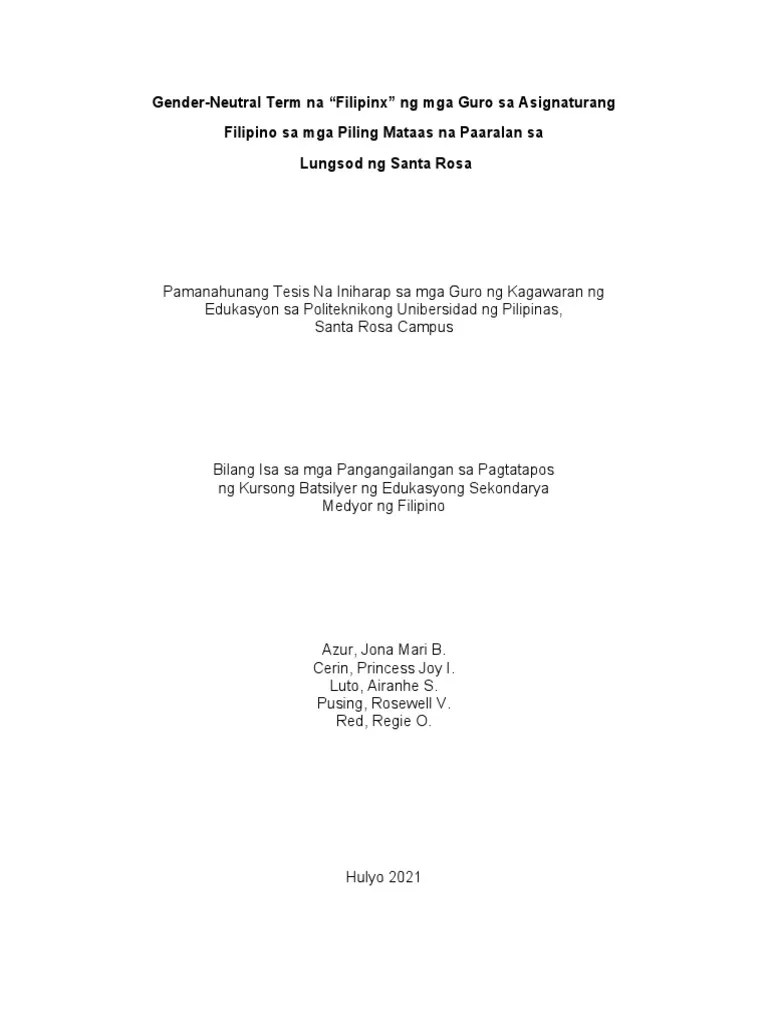 Gender-Neutral Term na “Filipinx” ng mga Guro sa Asignaturang Filipino sa mga Piling Mataas na Paaralan sa Lungsod ng Santa Rosa

Pamanahunang Tesis Na Iniharap sa mga Guro ng Kagawaran ng Edukasyon sa Politeknikong Unibersidad ng Pilipinas, Santa Rosa Campus

Bilang Isa sa mga Pangangailangan sa Pagtatapos ng Kursong Batsilyer ng Edukasyong Sekondarya Medyor ng Filipino

Azur, Jona Mari B.
Cerin, Princess Joy I.
Luto, Airanhe S.
Pusing, Rosewell V.
Red, Regie O.

Hulyo 2021